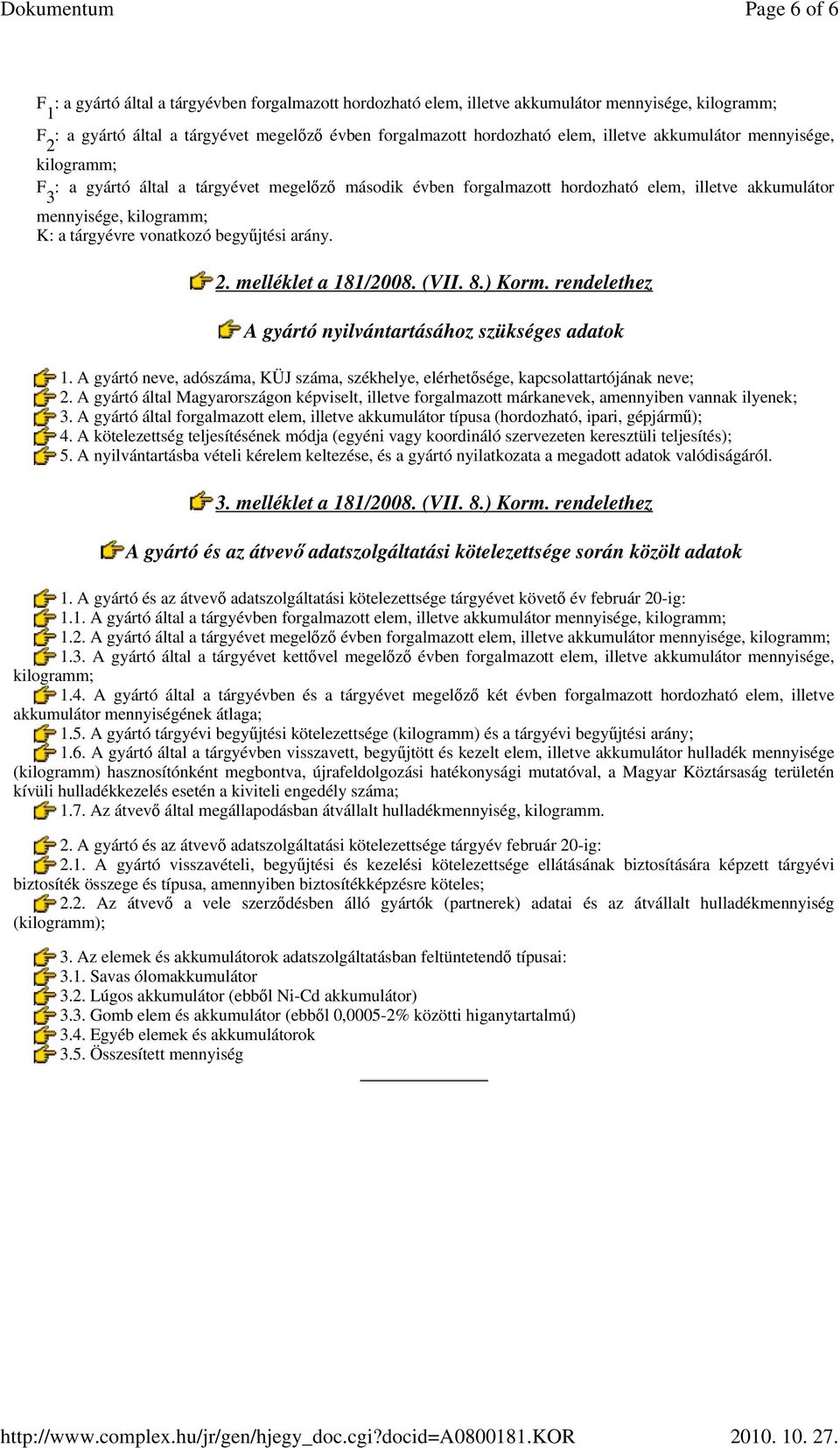 Dokumentum

Page 6 of 6

$F_1$: a gyártó által a tárgyévben forgalmazott hordozható elem, illetve akkumulátor mennyisége, kilogramm;

$F_2$: a gyártó által a tárgyévet megelőző évben forgalmazott hordozható elem, illetve akkumulátor mennyisége, kilogramm;

$F_3$: a gyártó által a tárgyévet megelőző második évben forgalmazott hordozható elem, illetve akkumulátor mennyisége, kilogramm;

K: a tárgyévre vonatkozó begyűjtési arány.

2. melléklet a 181/2008. (VII. 8.) Korm. rendelethez

A gyártó nyilvántartásához szükséges adatok

1. A gyártó neve, adószáma, KÜJ száma, székhelye, elérhetősége, kapcsolattartójának neve;
2. A gyártó által Magyarországon képviselt, illetve forgalmazott márkanevek, amennyiben vannak ilyenek;
3. A gyártó által forgalmazott elem, illetve akkumulátor típusa (hordozható, ipari, gépjármű);
4. A kötelezettség teljesítésének módja (egyéni vagy koordináló szervezeten keresztüli teljesítés);
5. A nyilvántartásba vételi kérelem keltezése, és a gyártó nyilatkozata a megadott adatok valódiságáról.

3. melléklet a 181/2008. (VII. 8.) Korm. rendelethez

A gyártó és az átvevő adatszolgáltatási kötelezettsége során közölt adatok

1. A gyártó és az átvevő adatszolgáltatási kötelezettsége tárgyévet követő év február 20-ig:
1.1. A gyártó által a tárgyévben forgalmazott elem, illetve akkumulátor mennyisége, kilogramm;
1.2. A gyártó által a tárgyévet megelőző évben forgalmazott elem, illetve akkumulátor mennyisége, kilogramm;
1.3. A gyártó által a tárgyévet kettővel megelőző évben forgalmazott elem, illetve akkumulátor mennyisége, kilogramm;
1.4. A gyártó által a tárgyévben és a tárgyévet megelőző két évben forgalmazott hordozható elem, illetve akkumulátor mennyiségének átlaga;
1.5. A gyártó tárgyévi begyűjtési kötelezettsége (kilogramm) és a tárgyévi begyűjtési arány;
1.6. A gyártó által a tárgyévben visszavett, begyűjtött és kezelt elem, illetve akkumulátor hulladék mennyisége (kilogramm) hasznosítónként megbontva, újrafeldolgozási hatékonysági mutatóval, a Magyar Köztársaság területén kívüli hulladékkezelés esetén a kiviteli engedély száma;
1.7. Az átvevő által megállapodásban átvállalt hulladékmennyiség, kilogramm.

2. A gyártó és az átvevő adatszolgáltatási kötelezettsége tárgyév február 20-ig:
2.1. A gyártó visszavételi, begyűjtési és kezelési kötelezettsége ellátásának biztosítására képzett tárgyévi biztosíték összege és típusa, amennyiben biztosítékképzésre köteles;
2.2. Az átvevő a vele szerződésben álló gyártók (partnerek) adatai és az átvállalt hulladékmennyiség (kilogramm);

3. Az elemek és akkumulátorok adatszolgáltatásban feltüntetendő típusai:
3.1. Savas ólomakkumulátor
3.2. Lúgos akkumulátor (ebből Ni-Cd akkumulátor)
3.3. Gomb elem és akkumulátor (ebből 0,0005-2% közötti higanytartalmú)
3.4. Egyéb elemek és akkumulátorok
3.5. Összesített mennyiség

http://www.complex.hu/jr/gen/hjegy_doc.cgi?docid=A0800181.KOR

2010. 10. 27.